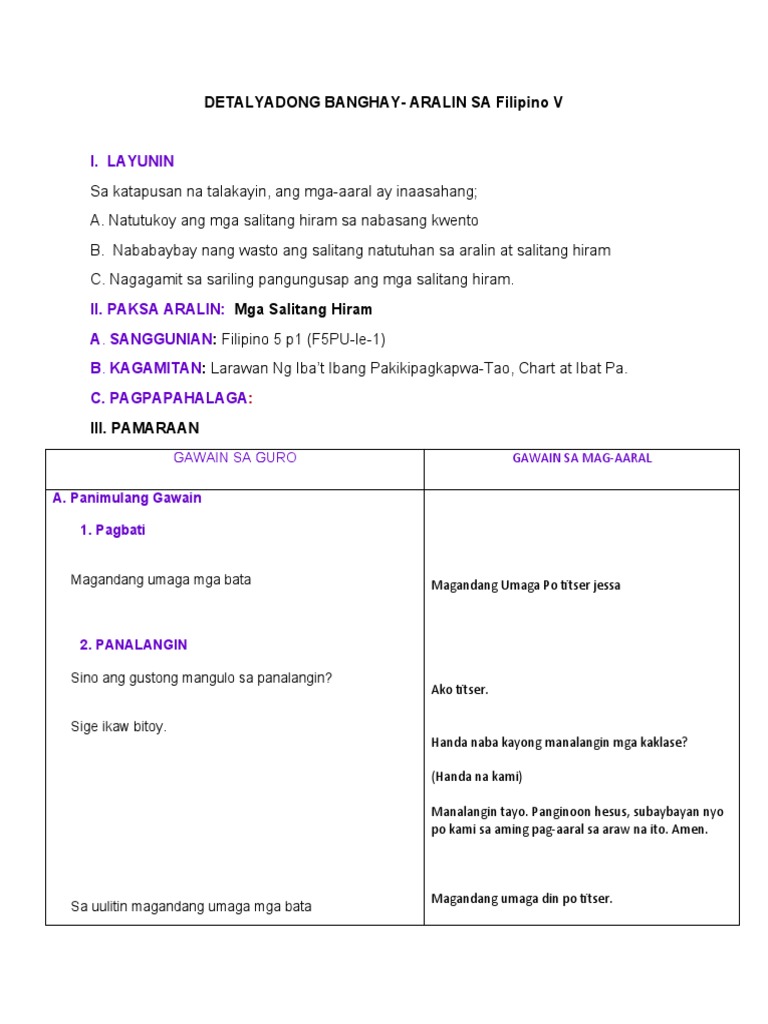 DETALYADONG BANGHAY- ARALIN SA Filipino V

I. LAYUNIN

Sa katapusan na talakayin, ang mga-aaral ay inaasahang;

A. Natutukoy ang mga salitang hiram sa nabasang kwento

B. Nababaybay nang wasto ang salitang natutuhan sa aralin at salitang hiram

C. Nagagamit sa sariling pangungusap ang mga salitang hiram.

II. PAKSA ARALIN: Mga Salitang Hiram

A. SANGGUNIAN: Filipino 5 p1 (F5PU-Ie-1)

B. KAGAMITAN: Larawan Ng Iba't Ibang Pakikipagkapwa-Tao, Chart at Ibat Pa.

C. PAGPAPAHALAGA:

III. PAMARAAN

| GAWAIN SA GURO | GAWAIN SA MAG-AARAL |
|---|---|
| A. Panimulang Gawain<br>1. Pagbati<br>Magandang umaga mga bata<br>2. PANALANGIN<br>Sino ang gustong mangulo sa panalangin?<br>Sige ikaw bitoy.<br>Sa uulitin magandang umaga mga bata | Magandang Umaga Po titser jessa<br>Ako titser.<br>Handa naba kayong manalangin mga kaklase?<br>(Handa na kami)<br>Manalangin tayo. Panginoon hesus, subaybayan nyo po kami sa aming pag-aaral sa araw na ito. Amen.<br>Magandang umaga din po titser. |